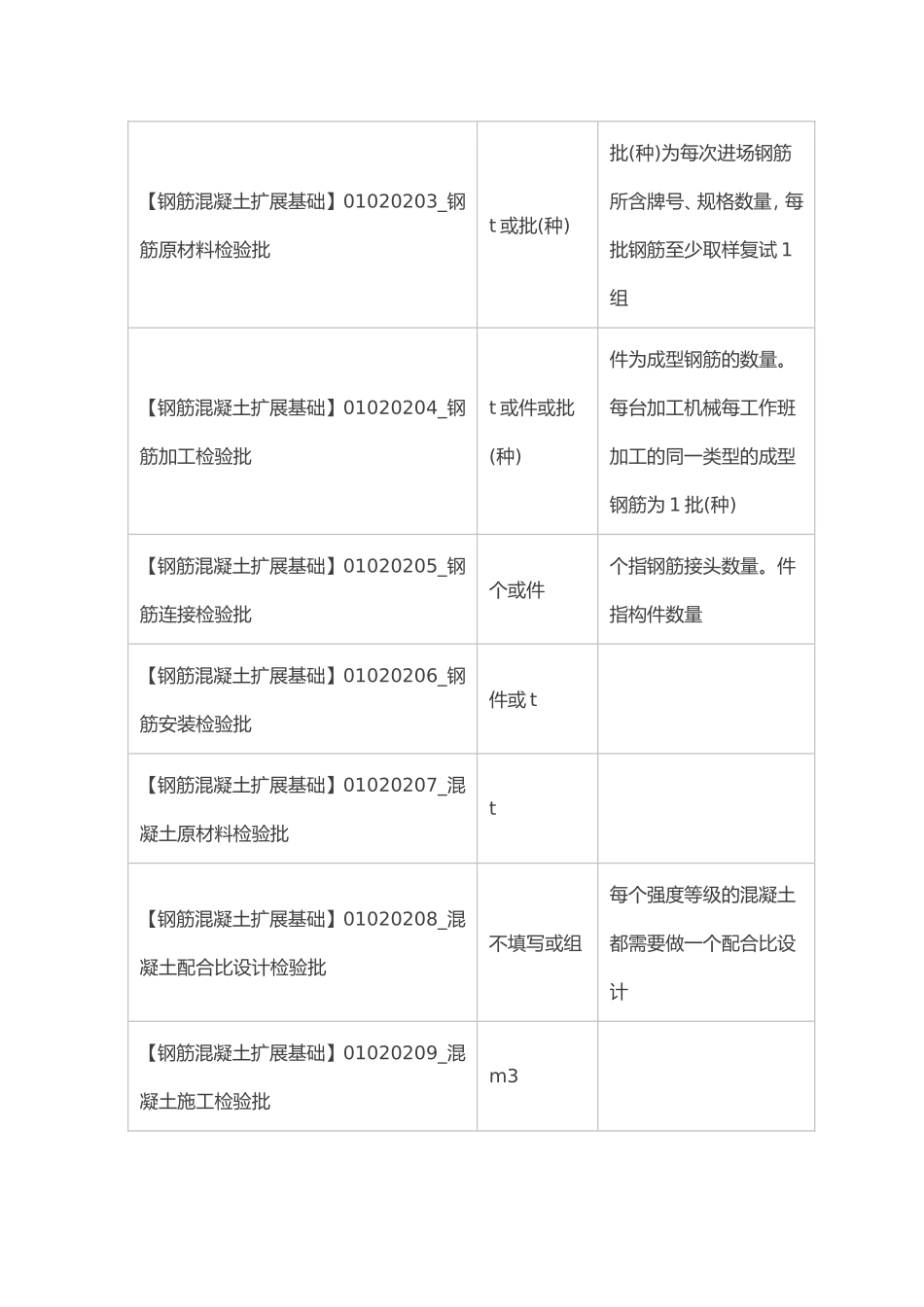 | | | |
|---|---|---|
| 【钢筋混凝土扩展基础】01020203_钢筋原材料检验批 | t 或批(种) | 批(种)为每次进场钢筋所含牌号、规格数量，每批钢筋至少取样复试 1 组 |
| 【钢筋混凝土扩展基础】01020204_钢筋加工检验批 | t 或件或批(种) | 件为成型钢筋的数量。每台加工机械每工作班加工的同一类型的成型钢筋为 1 批(种) |
| 【钢筋混凝土扩展基础】01020205_钢筋连接检验批 | 个或件 | 个指钢筋接头数量。件指构件数量 |
| 【钢筋混凝土扩展基础】01020206_钢筋安装检验批 | 件或 t | |
| 【钢筋混凝土扩展基础】01020207_混凝土原材料检验批 | t | |
| 【钢筋混凝土扩展基础】01020208_混凝土配合比设计检验批 | 不填写或组 | 每个强度等级的混凝土都需要做一个配合比设计 |
| 【钢筋混凝土扩展基础】01020209_混凝土施工检验批 | m3 | |